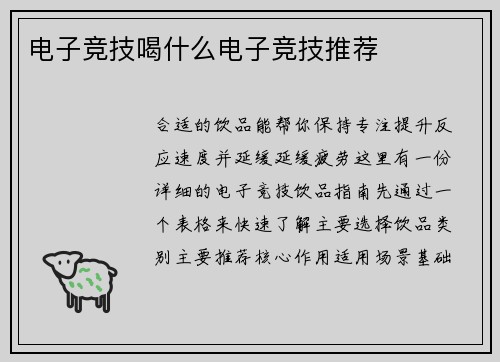 电子竞技喝什么电子竞技推荐

合适的饮品能帮你保持专注提升反应速度并延缓延缓疲劳这里有一份详细的电子竞技饮品指南先通过一个表格来快速了解主要选择饮品类别主要推荐核心作用适用场景基础